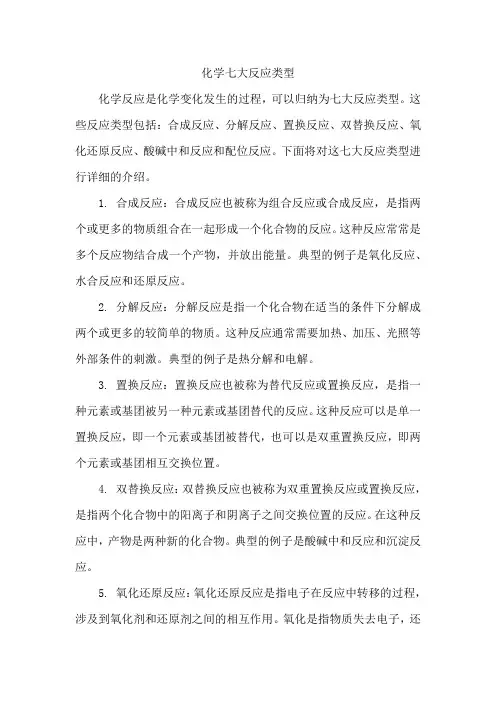 化学七大反应类型

化学反应是化学变化发生的过程，可以归纳为七大反应类型。这些反应类型包括：合成反应、分解反应、置换反应、双替换反应、氧化还原反应、酸碱中和反应和配位反应。下面将对这七大反应类型进行详细的介绍。

1. 合成反应：合成反应也被称为组合反应或合成反应，是指两个或更多的物质组合在一起形成一个化合物的反应。这种反应常常是多个反应物结合成一个产物，并放出能量。典型的例子是氧化反应、水合反应和还原反应。

2. 分解反应：分解反应是指一个化合物在适当的条件下分解成两个或更多的较简单的物质。这种反应通常需要加热、加压、光照等外部条件的刺激。典型的例子是热分解和电解。

3. 置换反应：置换反应也被称为替代反应或置换反应，是指一种元素或基团被另一种元素或基团替代的反应。这种反应可以是单一置换反应，即一个元素或基团被替代，也可以是双重置换反应，即两个元素或基团相互交换位置。

4. 双替换反应：双替换反应也被称为双重置换反应或置换反应，是指两个化合物中的阳离子和阴离子之间交换位置的反应。在这种反应中，产物是两种新的化合物。典型的例子是酸碱中和反应和沉淀反应。

5. 氧化还原反应：氧化还原反应是指电子在反应中转移的过程，涉及到氧化剂和还原剂之间的相互作用。氧化是指物质失去电子，还